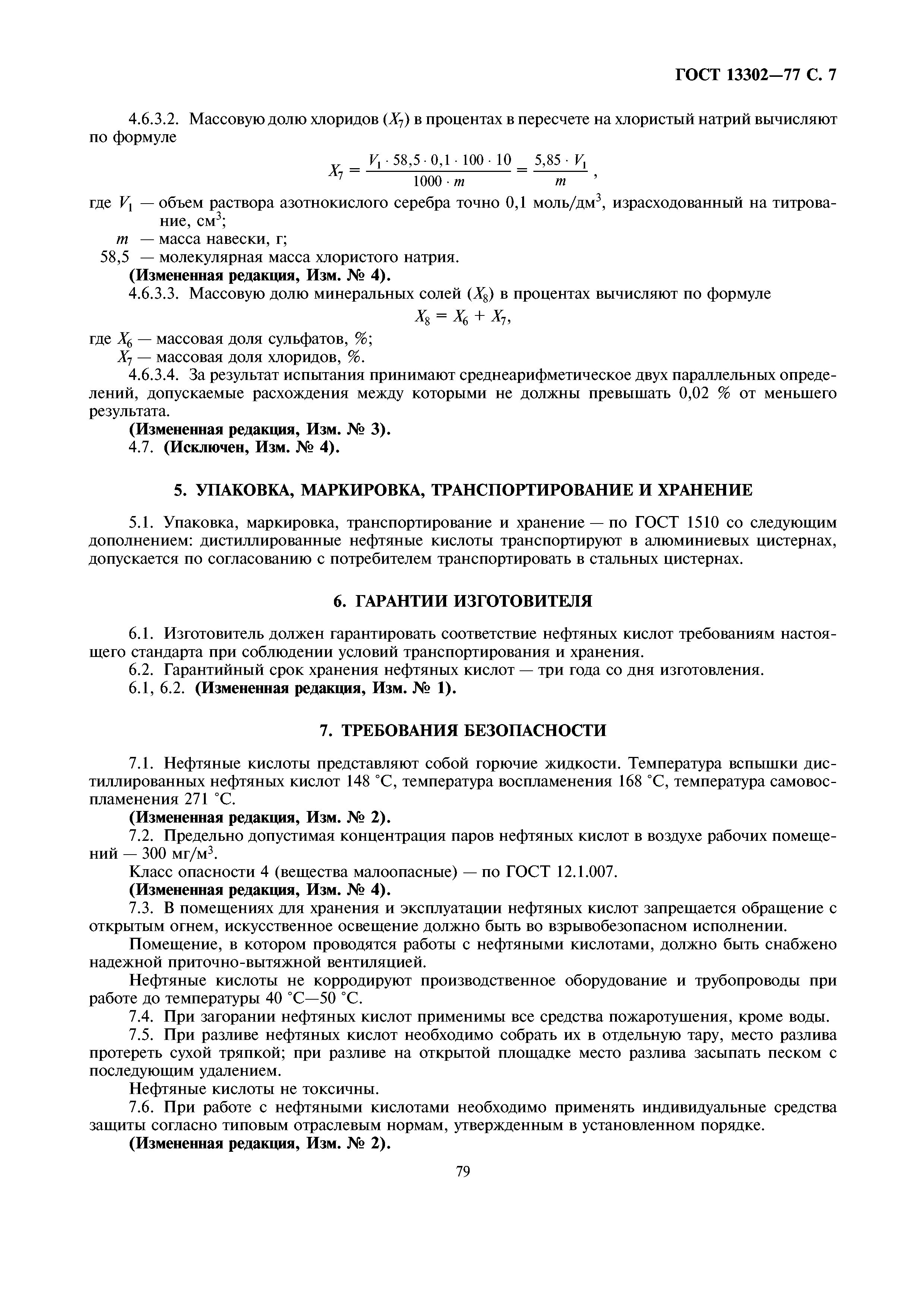 ГОСТ 13302—77 С. 7

4.6.3.2. Массовую долю хлоридов ($X_7$) в процентах в пересчете на хлористый натрий вычисляют по формуле

$X_7 = \frac{V_1 \cdot 58,5 \cdot 0,1 \cdot 100 \cdot 10}{1000 \cdot m} = \frac{5,85 \cdot V_1}{m}$,

где $V_1$ — объем раствора азотнокислого серебра точно 0,1 моль/дм$^3$, израсходованный на титрование, см$^3$;
$m$ — масса навески, г;
58,5 — молекулярная масса хлористого натрия.
**(Измененная редакция, Изм. № 4).**
4.6.3.3. Массовую долю минеральных солей ($X_8$) в процентах вычисляют по формуле

$X_8 = X_6 + X_7$,

где $X_6$ — массовая доля сульфатов, %;
$X_7$ — массовая доля хлоридов, %.
4.6.3.4. За результат испытания принимают среднеарифметическое двух параллельных определений, допускаемые расхождения между которыми не должны превышать 0,02 % от меньшего результата.
**(Измененная редакция, Изм. № 3).**
4.7. **(Исключен, Изм. № 4).**

**5. УПАКОВКА, МАРКИРОВКА, ТРАНСПОРТИРОВАНИЕ И ХРАНЕНИЕ**

5.1. Упаковка, маркировка, транспортирование и хранение — по ГОСТ 1510 со следующим дополнением: дистиллированные нефтяные кислоты транспортируют в алюминиевых цистернах, допускается по согласованию с потребителем транспортировать в стальных цистернах.

**6. ГАРАНТИИ ИЗГОТОВИТЕЛЯ**

6.1. Изготовитель должен гарантировать соответствие нефтяных кислот требованиям настоящего стандарта при соблюдении условий транспортирования и хранения.
6.2. Гарантийный срок хранения нефтяных кислот — три года со дня изготовления.
6.1, 6.2. **(Измененная редакция, Изм. № 1).**

**7. ТРЕБОВАНИЯ БЕЗОПАСНОСТИ**

7.1. Нефтяные кислоты представляют собой горючие жидкости. Температура вспышки дистиллированных нефтяных кислот 148 °С, температура воспламенения 168 °С, температура самовоспламенения 271 °С.
**(Измененная редакция, Изм. № 2).**
7.2. Предельно допустимая концентрация паров нефтяных кислот в воздухе рабочих помещений — 300 мг/м$^3$.
Класс опасности 4 (вещества малоопасные) — по ГОСТ 12.1.007.
**(Измененная редакция, Изм. № 4).**
7.3. В помещениях для хранения и эксплуатации нефтяных кислот запрещается обращение с открытым огнем, искусственное освещение должно быть во взрывобезопасном исполнении.
Помещение, в котором проводятся работы с нефтяными кислотами, должно быть снабжено надежной приточно-вытяжной вентиляцией.
Нефтяные кислоты не корродируют производственное оборудование и трубопроводы при работе до температуры 40 °С—50 °С.
7.4. При загорании нефтяных кислот применимы все средства пожаротушения, кроме воды.
7.5. При разливе нефтяных кислот необходимо собрать их в отдельную тару, место разлива протереть сухой тряпкой; при разливе на открытой площадке место разлива засыпать песком с последующим удалением.
Нефтяные кислоты не токсичны.
7.6. При работе с нефтяными кислотами необходимо применять индивидуальные средства защиты согласно типовым отраслевым нормам, утвержденным в установленном порядке.
**(Измененная редакция, Изм. № 2).**

79